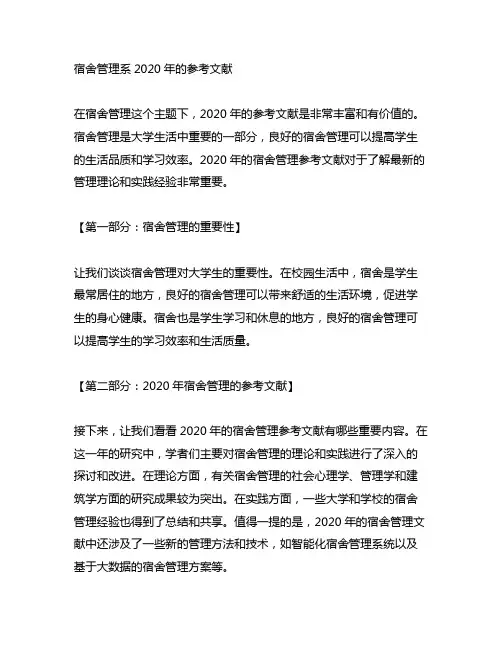 宿舍管理系 2020 年的参考文献

在宿舍管理这个主题下，2020 年的参考文献是非常丰富和有价值的。宿舍管理是大学生活中重要的一部分，良好的宿舍管理可以提高学生的生活品质和学习效率。2020 年的宿舍管理参考文献对于了解最新的管理理论和实践经验非常重要。

【第一部分：宿舍管理的重要性】

让我们谈谈宿舍管理对大学生的重要性。在校园生活中，宿舍是学生最常居住的地方，良好的宿舍管理可以带来舒适的生活环境，促进学生的身心健康。宿舍也是学生学习和休息的地方，良好的宿舍管理可以提高学生的学习效率和生活质量。

【第二部分：2020 年宿舍管理的参考文献】

接下来，让我们看看 2020 年的宿舍管理参考文献有哪些重要内容。在这一年的研究中，学者们主要对宿舍管理的理论和实践进行了深入的探讨和改进。在理论方面，有关宿舍管理的社会心理学、管理学和建筑学方面的研究成果较为突出。在实践方面，一些大学和学校的宿舍管理经验也得到了总结和共享。值得一提的是，2020 年的宿舍管理文献中还涉及了一些新的管理方法和技术，如智能化宿舍管理系统以及基于大数据的宿舍管理方案等。